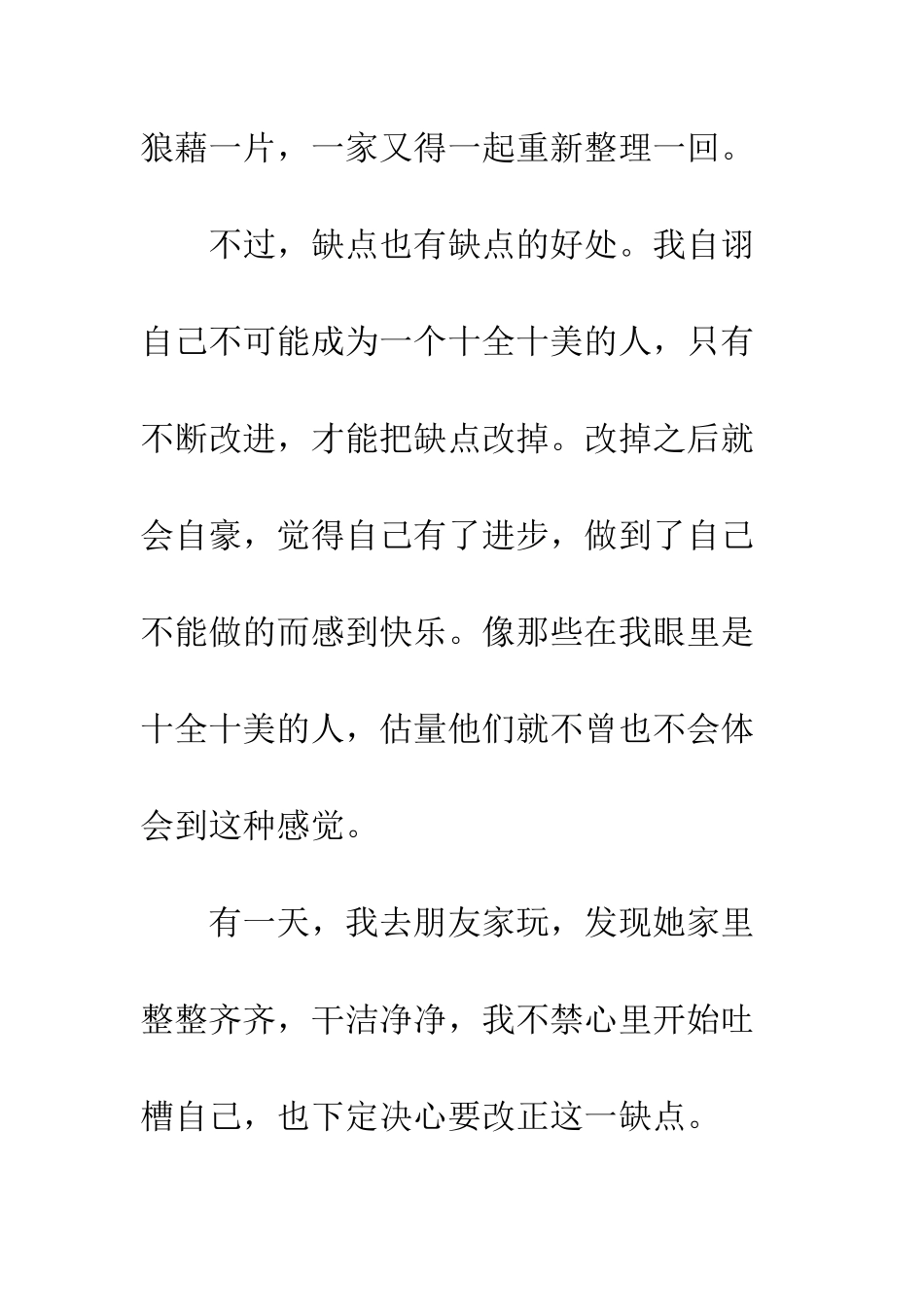 狼藉一片，一家又得一起重新整理一回。

不过，缺点也有缺点的好处。我自诩自己不可能成为一个十全十美的人，只有不断改进，才能把缺点改掉。改掉之后就会自豪，觉得自己有了进步，做到了自己不能做的而感到快乐。像那些在我眼里是十全十美的人，估量他们就不曾也不会体会到这种感觉。

有一天，我去朋友家玩，发现她家里整整齐齐，干洁净净，我不禁心里开始吐槽自己，也下定决心要改正这一缺点。